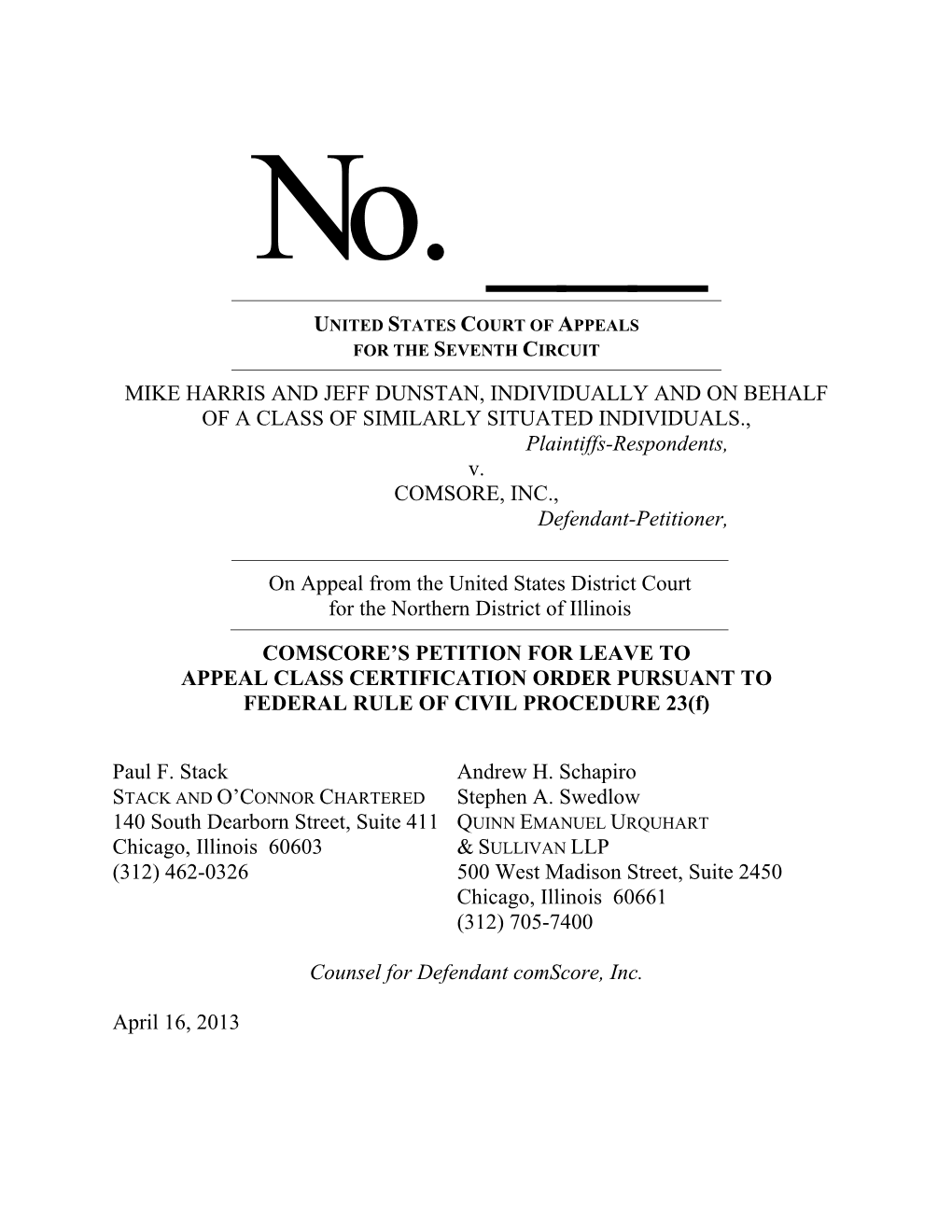 No. ____

UNITED STATES COURT OF APPEALS
FOR THE SEVENTH CIRCUIT

MIKE HARRIS AND JEFF DUNSTAN, INDIVIDUALLY AND ON BEHALF OF A CLASS OF SIMILARLY SITUATED INDIVIDUALS.,
Plaintiffs-Respondents,
v.
COMSORE, INC.,
Defendant-Petitioner,

On Appeal from the United States District Court
for the Northern District of Illinois

COMSCORE'S PETITION FOR LEAVE TO APPEAL CLASS CERTIFICATION ORDER PURSUANT TO FEDERAL RULE OF CIVIL PROCEDURE 23(f)

Paul F. Stack
STACK AND O'CONNOR CHARTERED
140 South Dearborn Street, Suite 411
Chicago, Illinois 60603
(312) 462-0326

Andrew H. Schapiro
Stephen A. Swedlow
QUINN EMANUEL URQUHART & SULLIVAN LLP
500 West Madison Street, Suite 2450
Chicago, Illinois 60661
(312) 705-7400

Counsel for Defendant comScore, Inc.

April 16, 2013